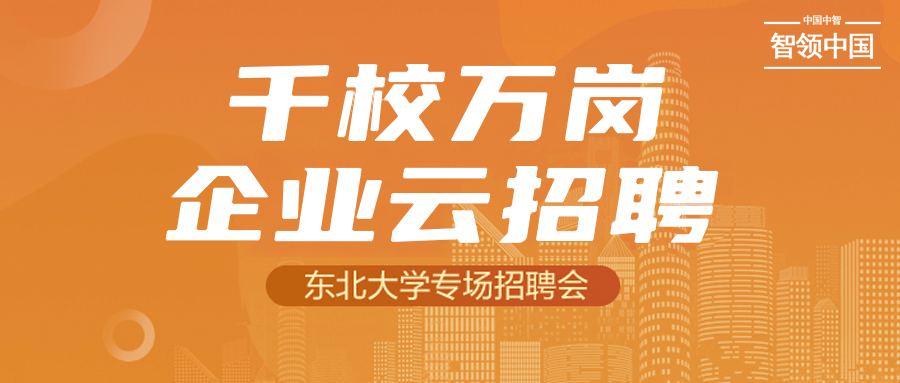 中国中智
智领中国

千校万岗
企业云招聘

东北大学专场招聘会